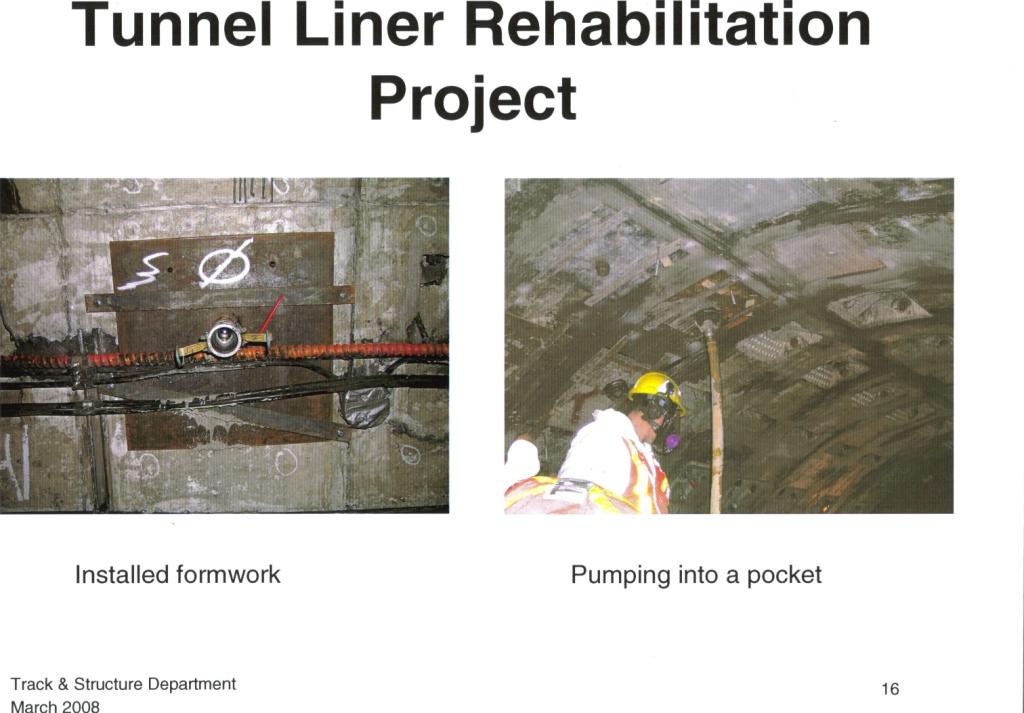 Tunnel Liner Rehabilitation Project

Installed formwork

Pumping into a pocket

Track & Structure Department
March 2008

16